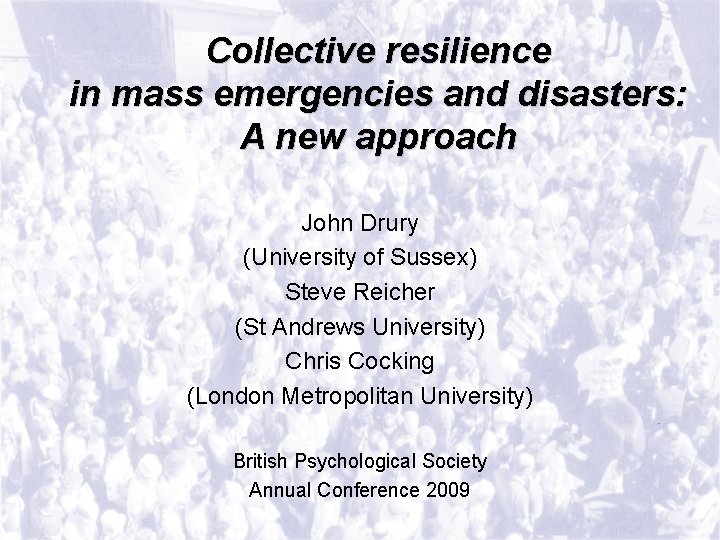 Collective resilience in mass emergencies and disasters: A new approach

John Drury
(University of Sussex)
Steve Reicher
(St Andrews University)
Chris Cocking
(London Metropolitan University)

British Psychological Society
Annual Conference 2009